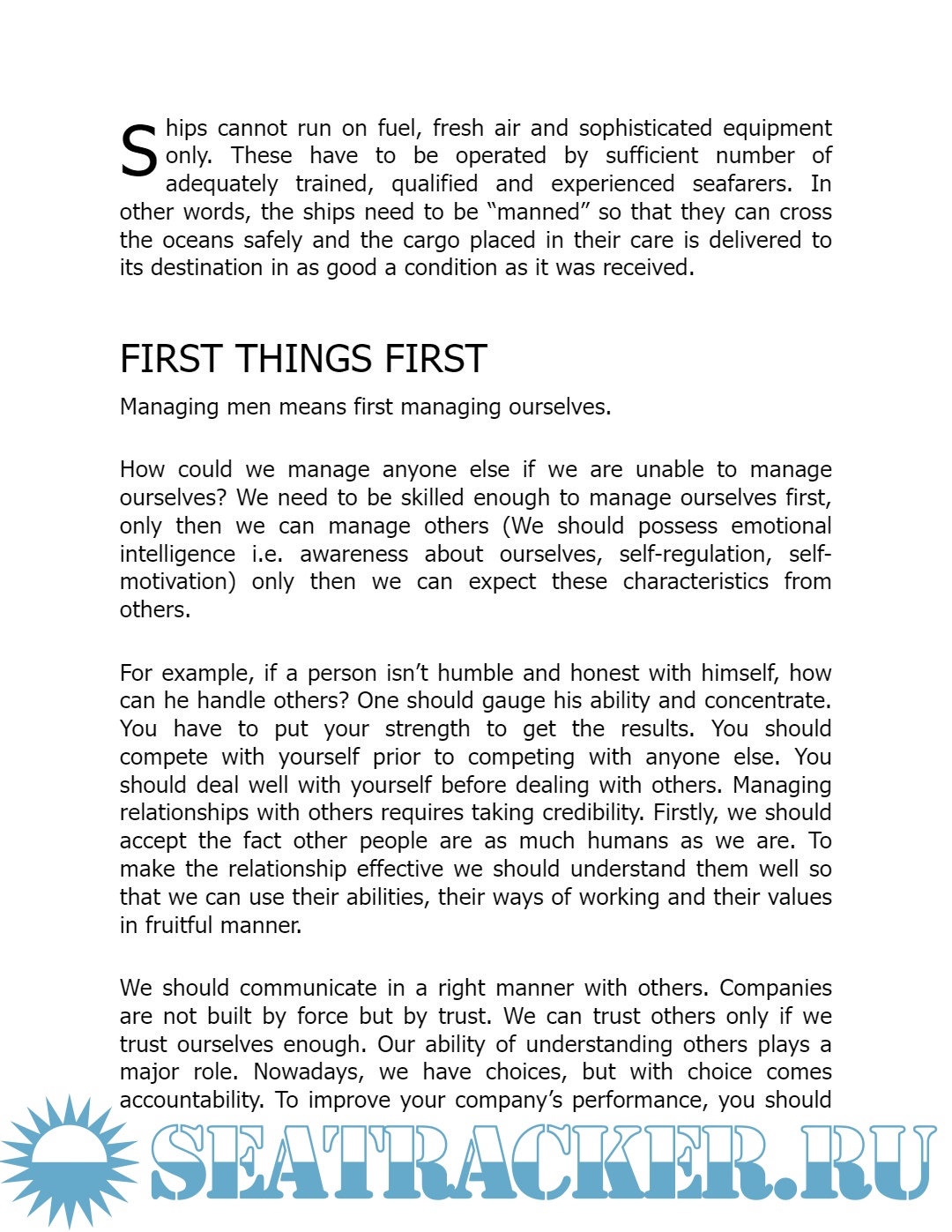 Ships cannot run on fuel, fresh air and sophisticated equipment only. These have to be operated by sufficient number of adequately trained, qualified and experienced seafarers. In other words, the ships need to be “manned” so that they can cross the oceans safely and the cargo placed in their care is delivered to its destination in as good a condition as it was received.

FIRST THINGS FIRST

Managing men means first managing ourselves.

How could we manage anyone else if we are unable to manage ourselves? We need to be skilled enough to manage ourselves first, only then we can manage others (We should possess emotional intelligence i.e. awareness about ourselves, self-regulation, self-motivation) only then we can expect these characteristics from others.

For example, if a person isn’t humble and honest with himself, how can he handle others? One should gauge his ability and concentrate. You have to put your strength to get the results. You should compete with yourself prior to competing with anyone else. You should deal well with yourself before dealing with others. Managing relationships with others requires taking credibility. Firstly, we should accept the fact other people are as much humans as we are. To make the relationship effective we should understand them well so that we can use their abilities, their ways of working and their values in fruitful manner.

We should communicate in a right manner with others. Companies are not built by force but by trust. We can trust others only if we trust ourselves enough. Our ability of understanding others plays a major role. Nowadays, we have choices, but with choice comes accountability. To improve your company’s performance, you should

SEATRACKER.RU